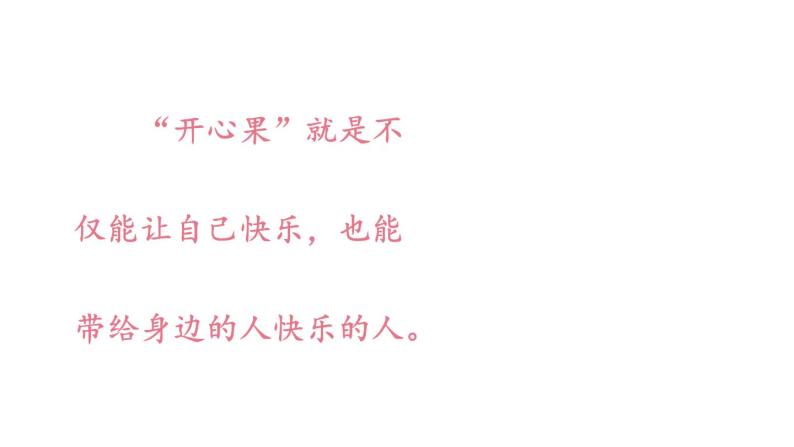 “开心果”就是不仅能让自己快乐，也能带给身边的人快乐的人。